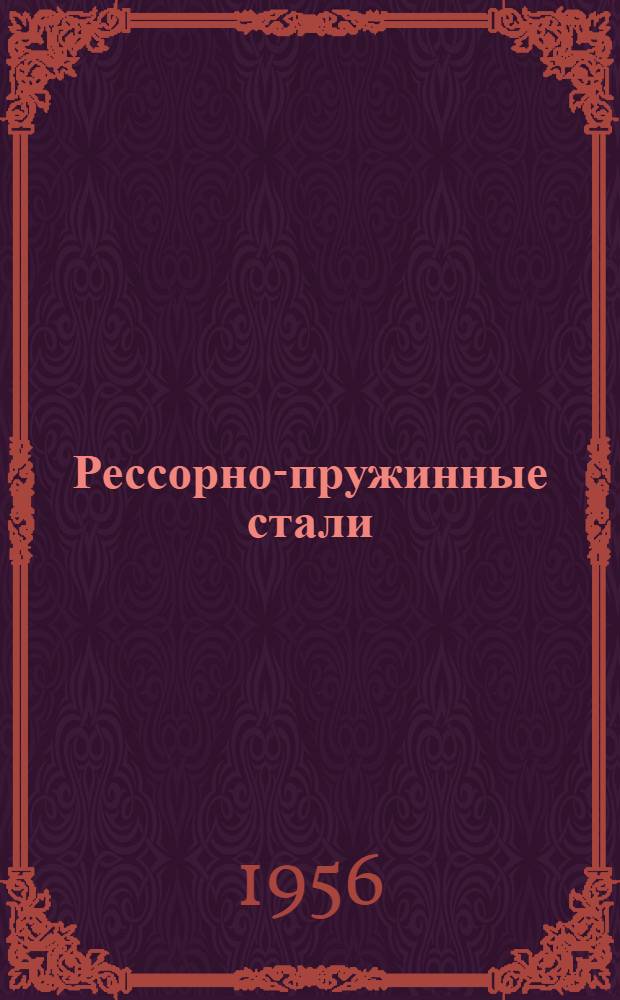 Рессорно-пружинные стали

1956